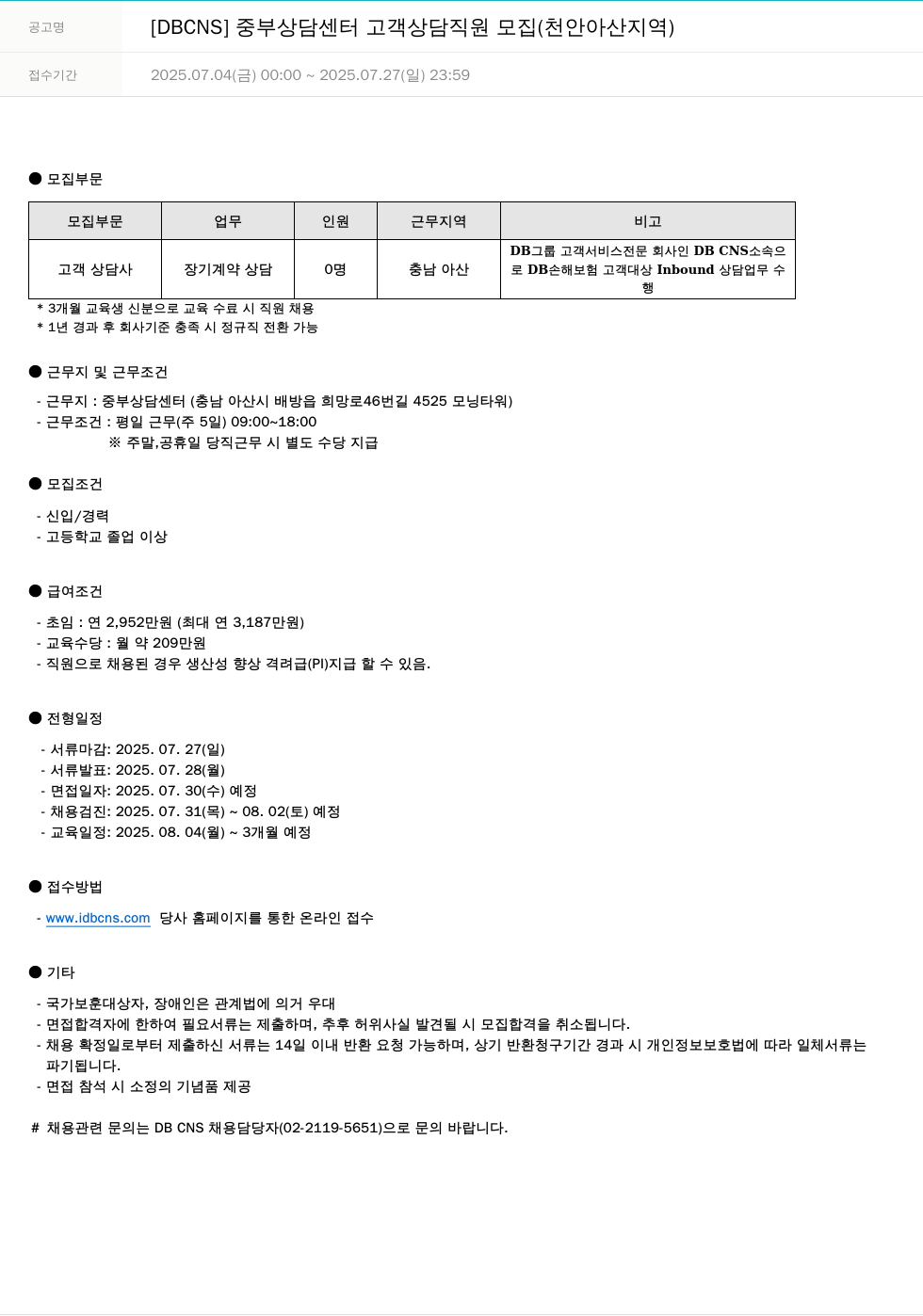 공고명 [DBCNS] 중부상담센터 고객상담직원 모집(천안아산지역)

접수기간 2025.07.04(금) 00:00 ~ 2025.07.27(일) 23:59

● 모집부문

| 모집부문 | 업무 | 인원 | 근무지역 | 비고 |
|---|---|---|---|---|
| 고객 상담사 | 장기계약 상담 | 0명 | 충남 아산 | DB그룹 고객서비스전문 회사인 DB CNS소속으로 DB손해보험 고객대상 Inbound 상담업무 수행 |

* 3개월 교육생 신분으로 교육 수료 시 직원 채용
* 1년 경과 후 회사기준 충족 시 정규직 전환 가능

● 근무지 및 근무조건

- 근무지 : 중부상담센터 (충남 아산시 배방읍 희망로46번길 4525 모닝타워)
- 근무조건 : 평일 근무(주 5일) 09:00~18:00
※ 주말,공휴일 당직근무 시 별도 수당 지급

● 모집조건

- 신입/경력
- 고등학교 졸업 이상

● 급여조건

- 초임 : 연 2,952만원 (최대 연 3,187만원)
- 교육수당 : 월 약 209만원
- 직원으로 채용된 경우 생산성 향상 격려급(PI)지급 할 수 있음.

● 전형일정

- 서류마감: 2025. 07. 27(일)
- 서류발표: 2025. 07. 28(월)
- 면접일자: 2025. 07. 30(수) 예정
- 채용검진: 2025. 07. 31(목) ~ 08. 02(토) 예정
- 교육일정: 2025. 08. 04(월) ~ 3개월 예정

● 접수방법

- www.idbcns.com 당사 홈페이지를 통한 온라인 접수

● 기타

- 국가보훈대상자, 장애인은 관계법에 의거 우대
- 면접합격자에 한하여 필요서류는 제출하며, 추후 허위사실 발견될 시 모집합격을 취소됩니다.
- 채용 확정일로부터 제출하신 서류는 14일 이내 반환 요청 가능하며, 상기 반환청구기간 경과 시 개인정보보호법에 따라 일체서류는 파기됩니다.
- 면접 참석 시 소정의 기념품 제공

# 채용관련 문의는 DB CNS 채용담당자(02-2119-5651)으로 문의 바랍니다.